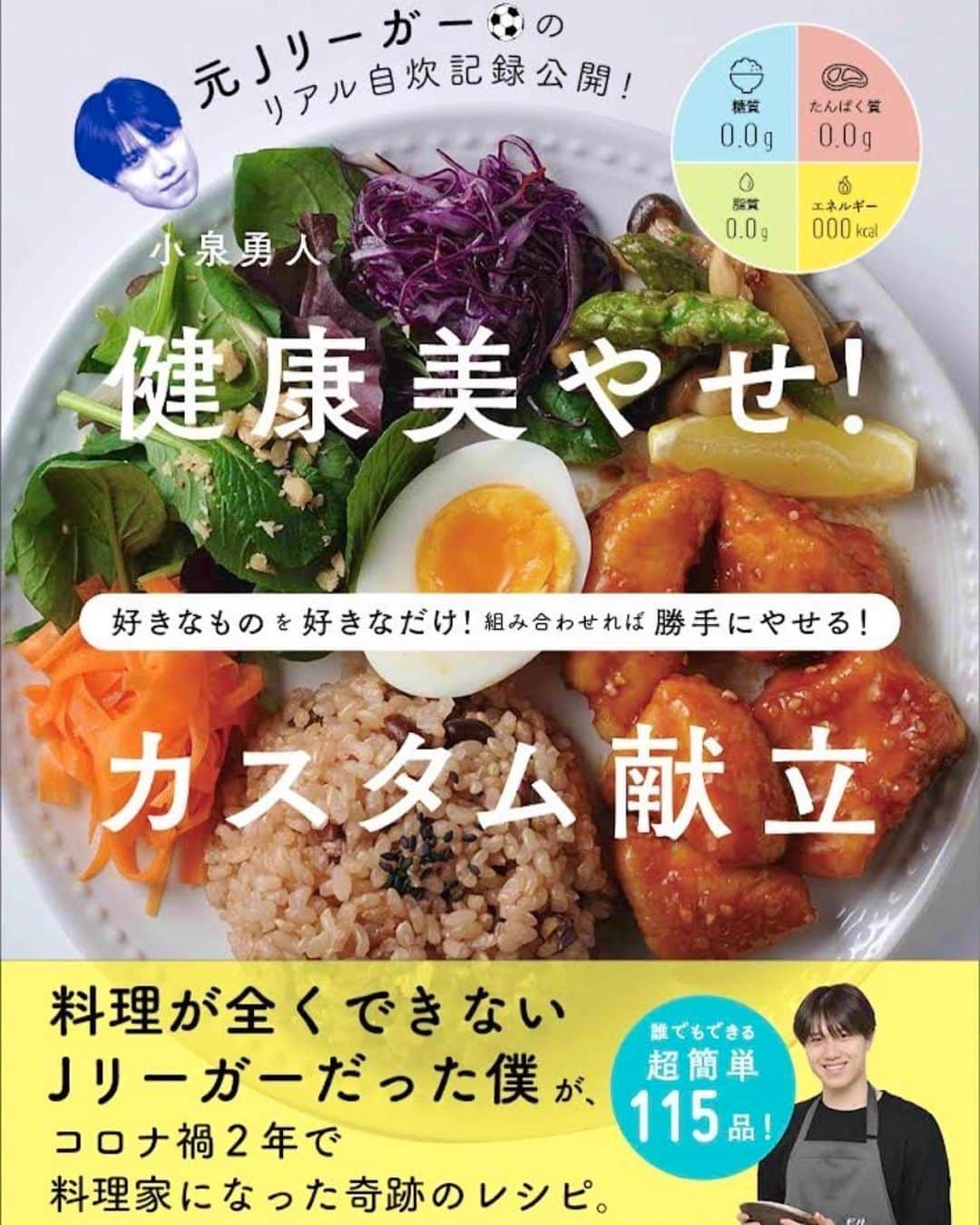 元Jリーガーの
リアル自炊記録公開！

糖質
0.0g

たんぱく質
0.0g

脂質
0.0g

エネルギー
000kcal

小泉勇人

健康美やせ！

好きなものを好きなだけ！組み合わせれば勝手にやせる！

カスタム献立

料理が全くできない
Jリーガーだった僕が、
コロナ禍2年で
料理家になった奇跡のレシピ。

誰でもできる
超簡単
115品！